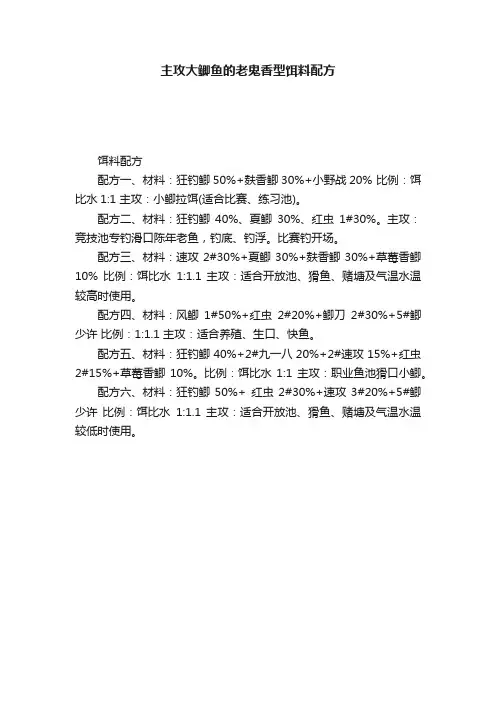 主攻大鲫鱼的老鬼香型饵料配方

饵料配方

配方一、材料：狂钓鲫 50%+麸香鲫 30%+小野战 20% 比例：饵比水 1:1 主攻：小鲫拉饵(适合比赛、练习池)。

配方二、材料：狂钓鲫 40%、夏鲫 30%、红虫 1#30%。主攻：竞技池专钓滑口陈年老鱼，钓底、钓浮。比赛钓开场。

配方三、材料：速攻 2#30%+夏鲫 30%+麸香鲫 30%+草莓香鲫 10% 比例：饵比水 1:1.1 主攻：适合开放池、猾鱼、赌塘及气温水温较高时使用。

配方四、材料：风鲫 1#50%+红虫 2#20%+鲫刀 2#30%+5#鲫少许 比例：1:1.1 主攻：适合养殖、生口、快鱼。

配方五、材料：狂钓鲫 40%+2#九一八 20%+2#速攻 15%+红虫 2#15%+草莓香鲫 10%。比例：饵比水 1:1 主攻：职业鱼池猾口小鲫。

配方六、材料：狂钓鲫 50%+ 红虫 2#30%+速攻 3#20%+5#鲫少许 比例：饵比水 1:1.1 主攻：适合开放池、猾鱼、赌塘及气温水温较低时使用。